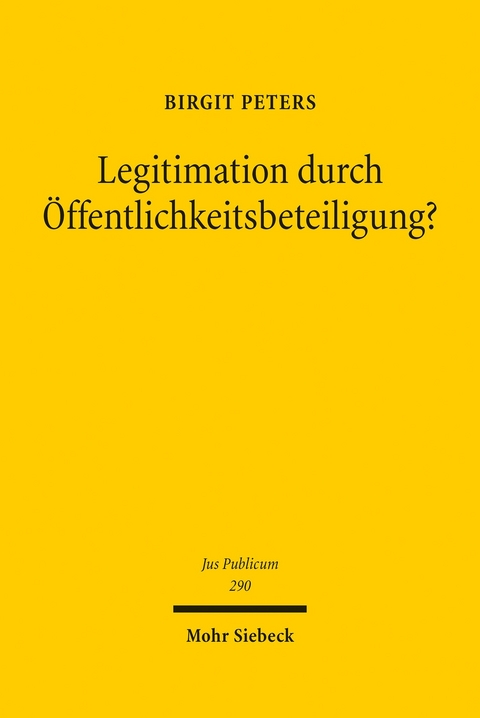 BIRGIT PETERS

Legitimation durch Öffentlichkeitsbeteiligung?

Jus Publicum
290

Mohr Siebeck